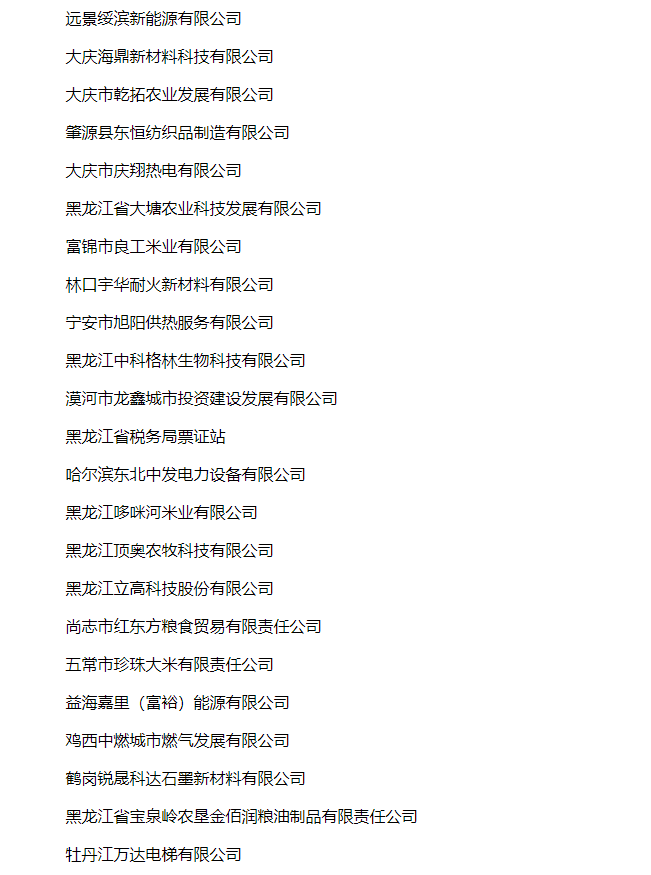 远景绥滨新能源有限公司

大庆海鼎新材料科技有限公司

大庆市乾拓农业发展有限公司

肇源县东恒纺织品制造有限公司

大庆市庆翔热电有限公司

黑龙江省大塘农业科技发展有限公司

富锦市良工米业有限公司

林口宇华耐火新材料有限公司

宁安市旭阳供热服务有限公司

黑龙江中科格林生物科技有限公司

漠河市龙鑫城市投资建设发展有限公司

黑龙江省税务局票证站

哈尔滨东北中发电力设备有限公司

黑龙江哆咪河米业有限公司

黑龙江顶奥农牧科技有限公司

黑龙江立高科技股份有限公司

尚志市红东方粮食贸易有限责任公司

五常市珍珠大米有限责任公司

益海嘉里（富裕）能源有限公司

鸡西中燃城市燃气发展有限公司

鹤岗锐晟科达石墨新材料有限公司

黑龙江省宝泉岭农垦金佰润粮油制品有限责任公司

牡丹江万达电梯有限公司